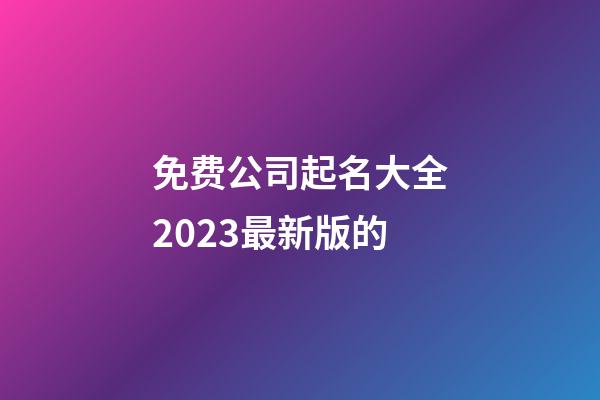 免费公司起名大全2023最新版的